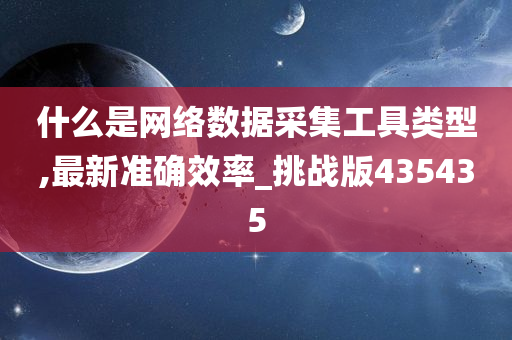 什么是网络数据采集工具类型,最新准确效率_挑战版435435